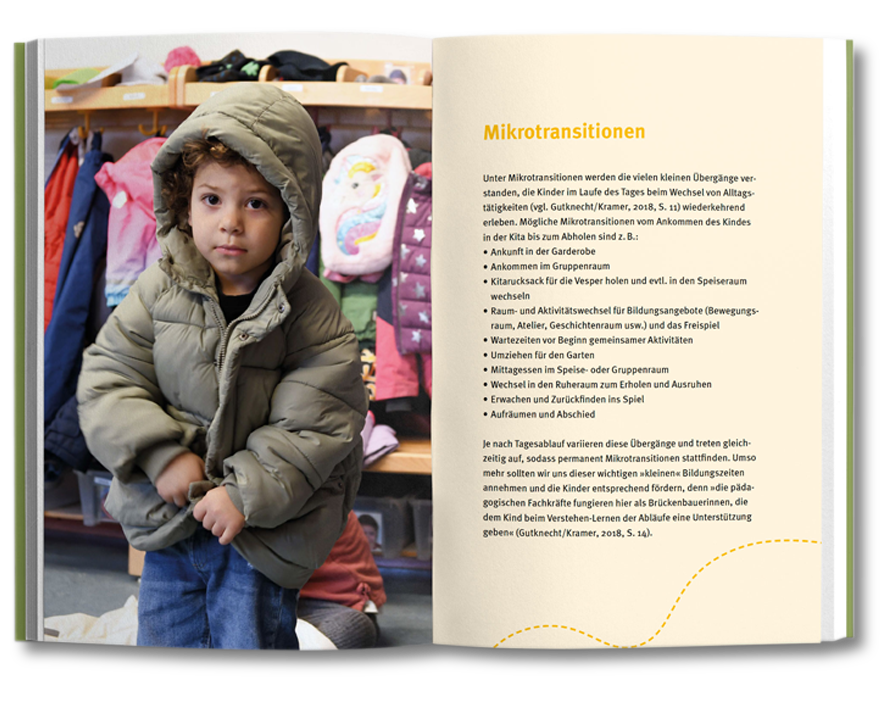 Mikrotransitionen

Unter Mikrotransitionen werden die vielen kleinen Übergänge verstanden, die Kinder im Laufe des Tages beim Wechsel von Alltagstätigkeiten (vgl. Gutknecht/Kramer, 2018, S. 11) wiederkehrend erleben. Mögliche Mikrotransitionen vom Ankommen des Kindes in der Kita bis zum Abholen sind z. B.:
• Ankunft in der Garderobe
• Ankommen im Gruppenraum
• Kitarucksack für die Vesper holen und evtl. in den Speiseraum wechseln
• Raum- und Aktivitätswechsel für Bildungsangebote (Bewegungsraum, Atelier, Geschichtenraum usw.) und das Freispiel
• Wartezeiten vor Beginn gemeinsamer Aktivitäten
• Umziehen für den Garten
• Mittagessen im Speise- oder Gruppenraum
• Wechsel in den Ruheraum zum Erholen und Ausruhen
• Erwachen und Zurückfinden ins Spiel
• Aufräumen und Abschied

Je nach Tagesablauf variieren diese Übergänge und treten gleichzeitig auf, sodass permanent Mikrotransitionen stattfinden. Umso mehr sollten wir uns dieser wichtigen »kleinen« Bildungszeiten annehmen und die Kinder entsprechend fördern, denn »die pädagogischen Fachkräfte fungieren hier als Brückenbauerinnen, die dem Kind beim Verstehen-Lernen der Abläufe eine Unterstützung geben« (Gutknecht/Kramer, 2018, S. 14).